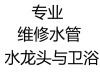 专业
维修水管
水龙头与卫浴